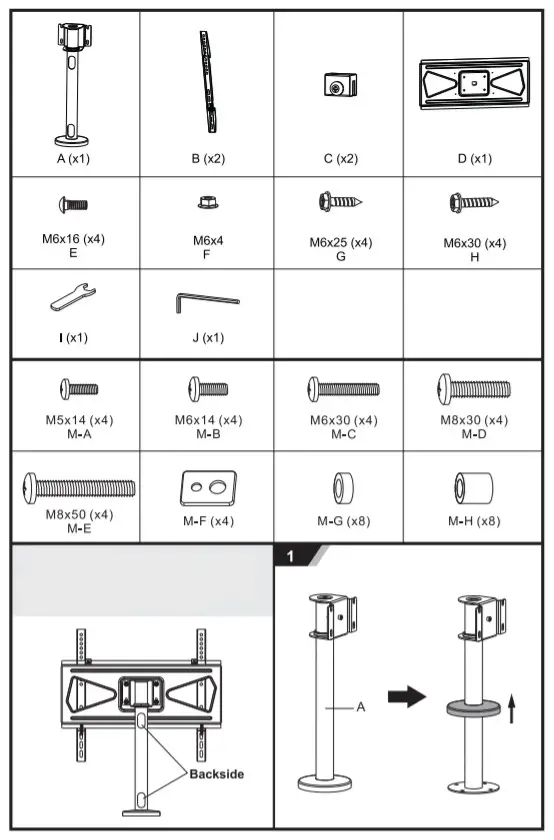 | A (x1) | B (x2) | C (x2) | D (x1) |
|---|---|---|---|
| M6x16 (x4) E | M6x4 F | M6x25 (x4) G | M6x30 (x4) H |
| I (x1) | J (x1) | | |

| M5x14 (x4) M-A | M6x14 (x4) M-B | M6x30 (x4) M-C | M8x30 (x4) M-D |
|---|---|---|---|
| M8x50 (x4) M-E | M-F (x4) | M-G (x8) | M-H (x8) |

Backside

1

A